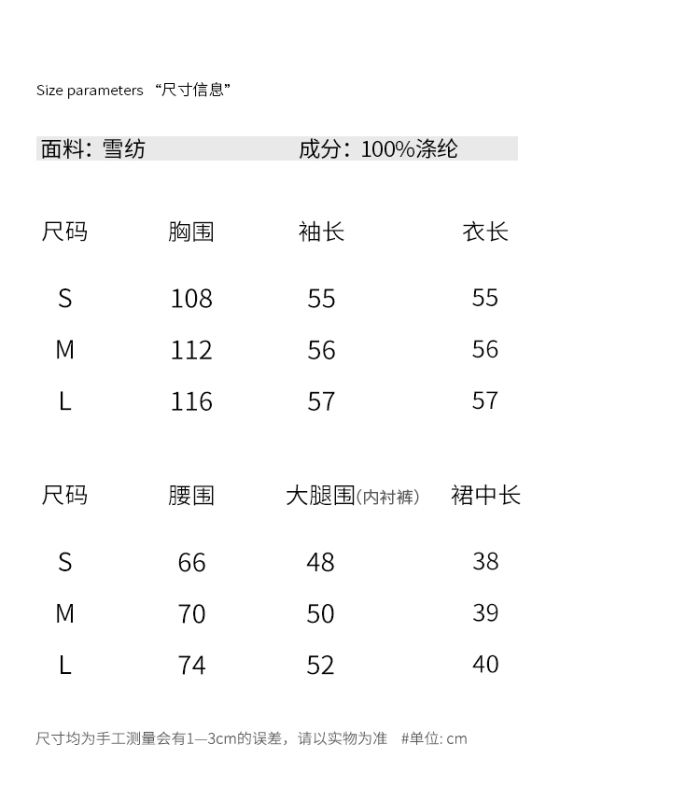 Size parameters “尺寸信息”

面料：雪纺 成分：100%涤纶

| 尺码 | 胸围 | 袖长 | 衣长 |
|---|---|---|---|
| S | 108 | 55 | 55 |
| M | 112 | 56 | 56 |
| L | 116 | 57 | 57 |

| 尺码 | 腰围 | 大腿围(内衬裤) | 裙中长 |
|---|---|---|---|
| S | 66 | 48 | 38 |
| M | 70 | 50 | 39 |
| L | 74 | 52 | 40 |

尺寸均为手工测量会有1—3cm的误差，请以实物为准 #单位: cm